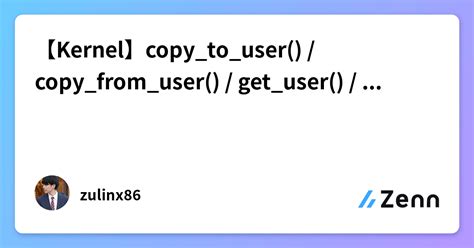 【Kernel】copy_to_user() / copy_from_user() / get_user() / ...

zulinx86

Zenn